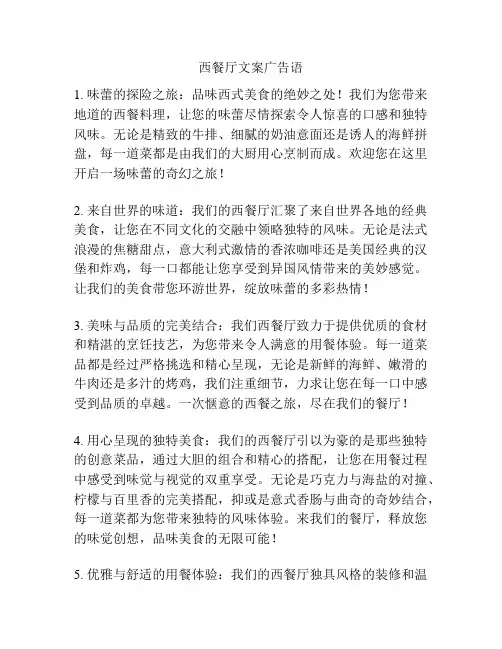 西餐厅文案广告语

1. 味蕾的探险之旅：品味西式美食的绝妙之处！我们为您带来地道的西餐料理，让您的味蕾尽情探索令人惊喜的口感和独特风味。无论是精致的牛排、细腻的奶油意面还是诱人的海鲜拼盘，每一道菜都是由我们的大厨用心烹制而成。欢迎您在这里开启一场味蕾的奇幻之旅！

2. 来自世界的味道：我们的西餐厅汇聚了来自世界各地的经典美食，让您在不同文化的交融中领略独特的风味。无论是法式浪漫的焦糖甜点，意大利式激情的香浓咖啡还是美国经典的汉堡和炸鸡，每一口都能让您享受到异国风情带来的美妙感觉。让我们的美食带您环游世界，绽放味蕾的多彩热情！

3. 美味与品质的完美结合：我们西餐厅致力于提供优质的食材和精湛的烹饪技艺，为您带来令人满意的用餐体验。每一道菜品都是经过严格挑选和精心呈现，无论是新鲜的海鲜、嫩滑的牛肉还是多汁的烤鸡，我们注重细节，力求让您在每一口中感受到品质的卓越。一次惬意的西餐之旅，尽在我们的餐厅！

4. 用心呈现的独特美食：我们的西餐厅引以为豪的是那些独特的创意菜品，通过大胆的组合和精心的搭配，让您在用餐过程中感受到味觉与视觉的双重享受。无论是巧克力与海盐的对撞、柠檬与百里香的完美搭配，抑或是意式香肠与曲奇的奇妙结合，每一道菜都为您带来独特的风味体验。来我们的餐厅，释放您的味觉创想，品味美食的无限可能！

5. 优雅与舒适的用餐体验：我们的西餐厅独具风格的装修和温